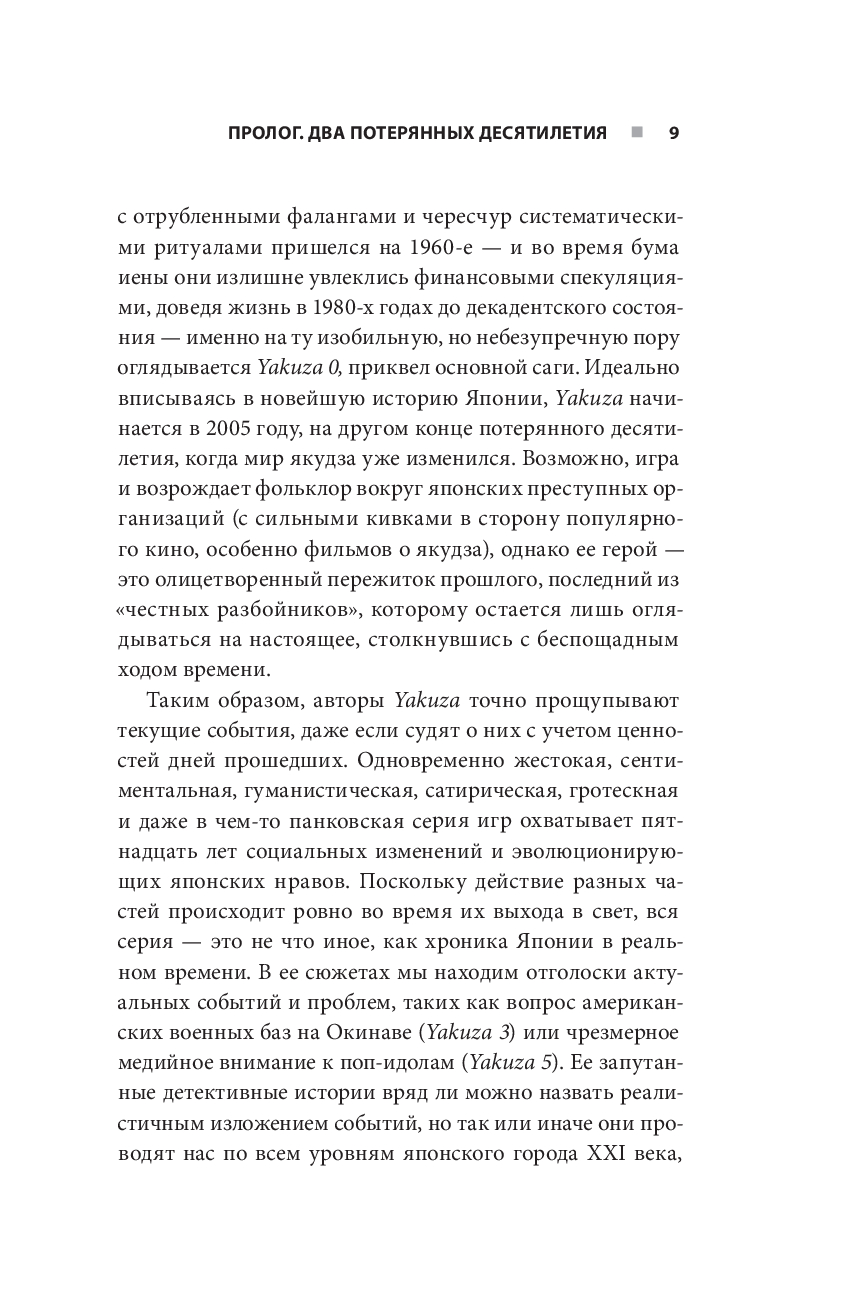 ПРОЛОГ. ДВА ПОТЕРЯННЫХ ДЕСЯТИЛЕТИЯ ■ 9

с отрубленными фалангами и чересчур систематическими ритуалами пришелся на 1960-е — и во время бума иены они излишне увлеклись финансовыми спекуляциями, доведя жизнь в 1980-х годах до декадентского состояния — именно на ту изобильную, но небезупречную пору оглядывается Yakuza 0, приквел основной саги. Идеально вписываясь в новейшую историю Японии, Yakuza начинается в 2005 году, на другом конце потерянного десятилетия, когда мир якудза уже изменился. Возможно, игра и возрождает фольклор вокруг японских преступных организаций (с сильными кивками в сторону популярного кино, особенно фильмов о якудза), однако ее герой — это олицетворенный пережиток прошлого, последний из «честных разбойников», которому остается лишь оглядываться на настоящее, столкнувшись с беспощадным ходом времени.

Таким образом, авторы Yakuza точно прощупывают текущие события, даже если судят о них с учетом ценностей дней прошедших. Одновременно жестокая, сентиментальная, гуманистическая, сатирическая, гротескная и даже в чем-то панковская серия игр охватывает пятнадцать лет социальных изменений и эволюционирующих японских нравов. Поскольку действие разных частей происходит ровно во время их выхода в свет, вся серия — это не что иное, как хроника Японии в реальном времени. В ее сюжетах мы находим отголоски актуальных событий и проблем, таких как вопрос американских военных баз на Окинаве (Yakuza 3) или чрезмерное медийное внимание к поп-идолам (Yakuza 5). Ее запутанные детективные истории вряд ли можно назвать реалистичным изложением событий, но так или иначе они проводят нас по всем уровням японского города XXI века,